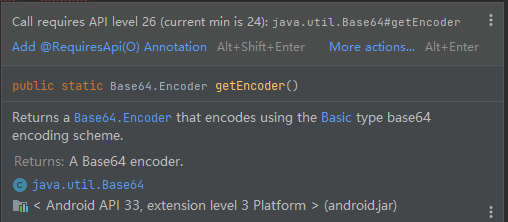 Call requires API level 26 (current min is 24): java.util.Base64#getEncoder

Add @RequiresApi(O) Annotation Alt+Shift+Enter More actions... Alt+Enter

public static Base64.Encoder getEncoder()

Returns a Base64.Encoder that encodes using the Basic type base64 encoding scheme.

Returns: A Base64 encoder.

java.util.Base64

< Android API 33, extension level 3 Platform > (android.jar)